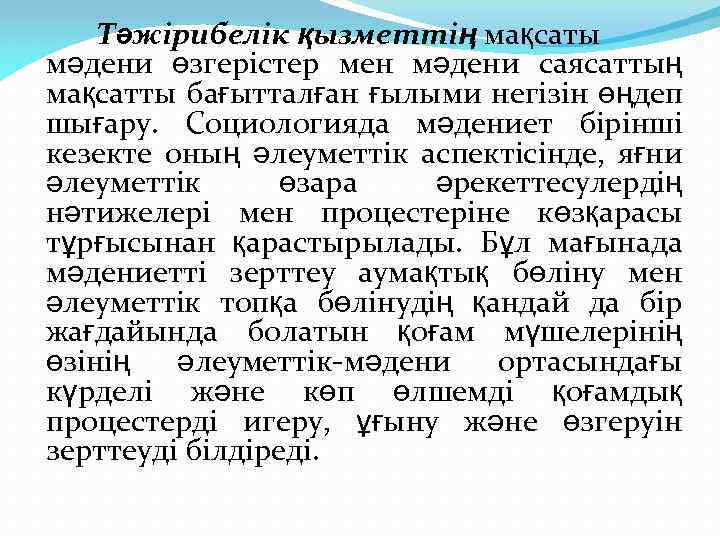 Тәжірибелік қызметтің мақсаты мәдени өзгерістер мен мәдени саясаттың мақсатты бағытталған ғылыми негізін өңдеп шығару. Социологияда мәдениет бірінші кезекте оның әлеуметтік аспектісінде, яғни әлеуметтік өзара әрекеттесулердің нәтижелері мен процестеріне көзқарасы тұрғысынан қарастырылады. Бұл мағынада мәдениетті зерттеу аумақтық бөліну мен әлеуметтік топқа бөлінудің қандай да бір жағдайында болатын қоғам мүшелерінің өзінің әлеуметтік-мәдени ортасындағы күрделі және көп өлшемді қоғамдық процестерді игеру, ұғыну және өзгеруін зерттеуді білдіреді.